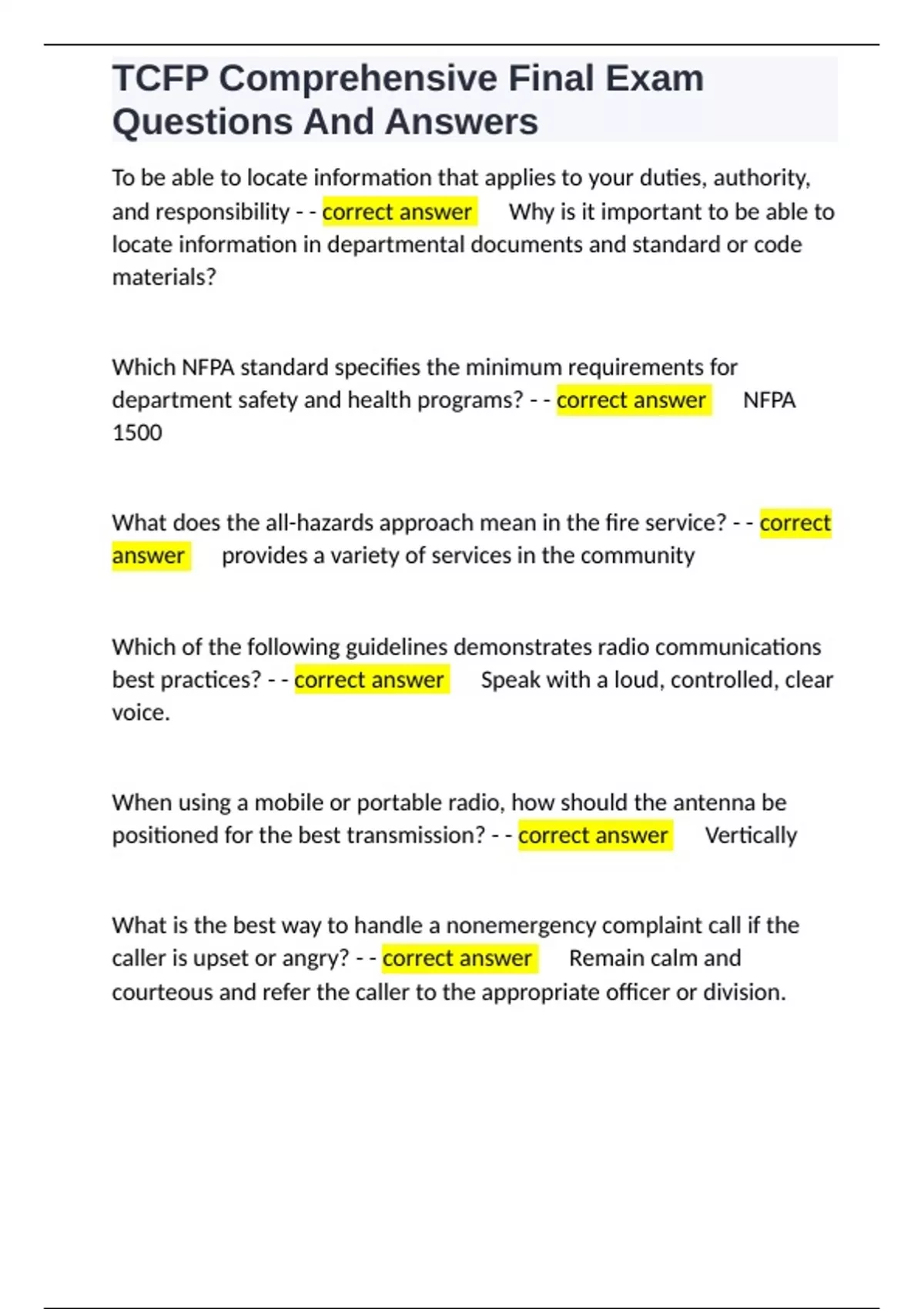 TCFP Comprehensive Final Exam Questions And Answers

To be able to locate information that applies to your duties, authority, and responsibility - - correct answer Why is it important to be able to locate information in departmental documents and standard or code materials?

Which NFPA standard specifies the minimum requirements for department safety and health programs? - - correct answer NFPA 1500

What does the all-hazards approach mean in the fire service? - - correct answer provides a variety of services in the community

Which of the following guidelines demonstrates radio communications best practices? - - correct answer Speak with a loud, controlled, clear voice.

When using a mobile or portable radio, how should the antenna be positioned for the best transmission? - - correct answer Vertically

What is the best way to handle a nonemergency complaint call if the caller is upset or angry? - - correct answer Remain calm and courteous and refer the caller to the appropriate officer or division.